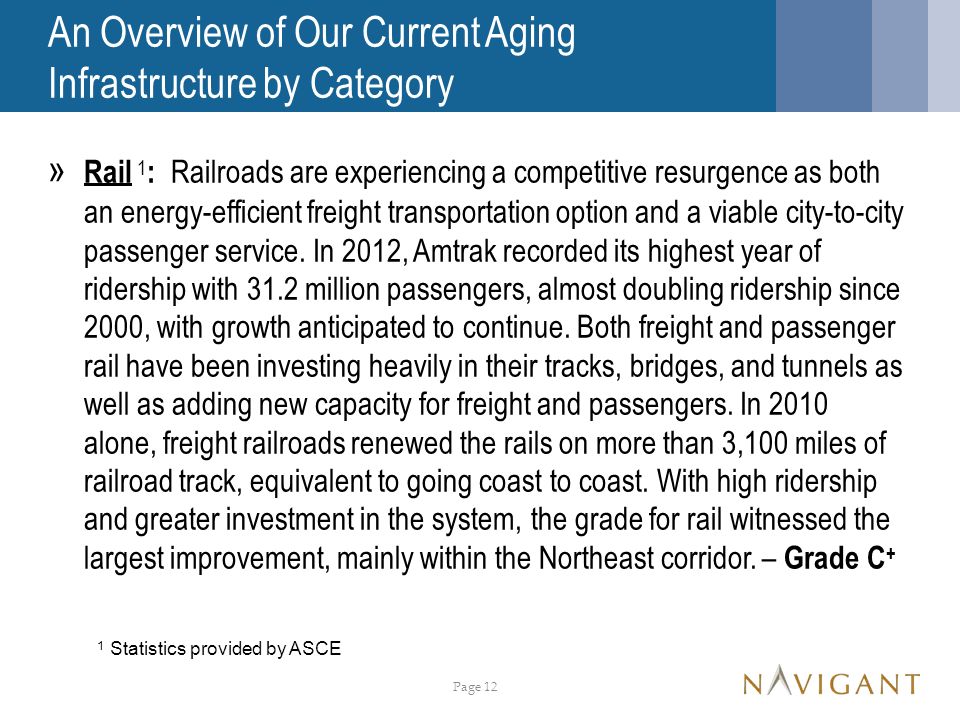 An Overview of Our Current Aging Infrastructure by Category

» Rail $^1$: Railroads are experiencing a competitive resurgence as both an energy-efficient freight transportation option and a viable city-to-city passenger service. In 2012, Amtrak recorded its highest year of ridership with 31.2 million passengers, almost doubling ridership since 2000, with growth anticipated to continue. Both freight and passenger rail have been investing heavily in their tracks, bridges, and tunnels as well as adding new capacity for freight and passengers. In 2010 alone, freight railroads renewed the rails on more than 3,100 miles of railroad track, equivalent to going coast to coast. With high ridership and greater investment in the system, the grade for rail witnessed the largest improvement, mainly within the Northeast corridor. – Grade C$^+$

$^1$ Statistics provided by ASCE

Page 12

NAVIGANT